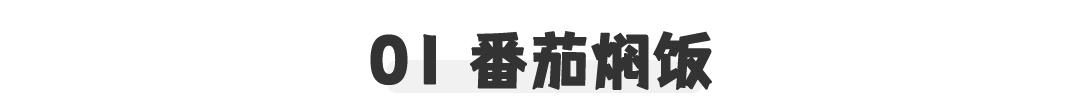 01 番茄焖饭